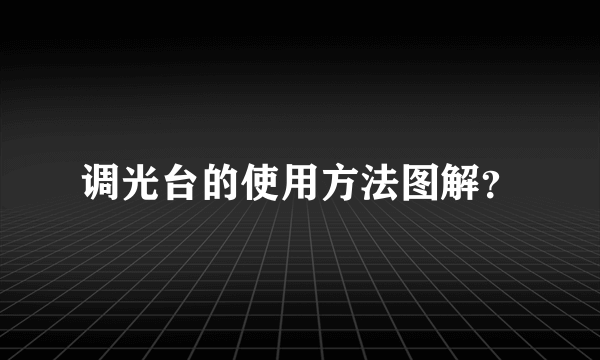 调光台的使用方法图解?